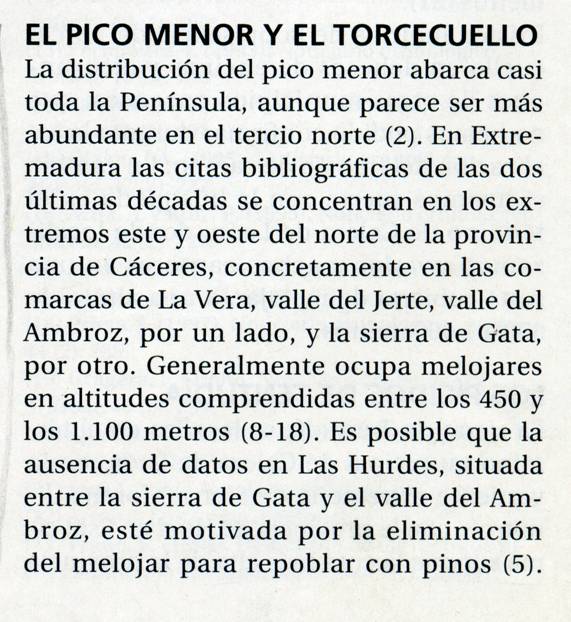 EL PICO MENOR Y EL TORCECUELLO
La distribución del pico menor abarca casi toda la Península, aunque parece ser más abundante en el tercio norte (2). En Extremadura las citas bibliográficas de las dos últimas décadas se concentran en los extremos este y oeste del norte de la provincia de Cáceres, concretamente en las comarcas de La Vera, valle del Jerte, valle del Ambroz, por un lado, y la sierra de Gata, por otro. Generalmente ocupa melojares en altitudes comprendidas entre los 450 y los 1.100 metros (8-18). Es posible que la ausencia de datos en Las Hurdes, situada entre la sierra de Gata y el valle del Ambroz, esté motivada por la eliminación del melojar para repoblar con pinos (5).